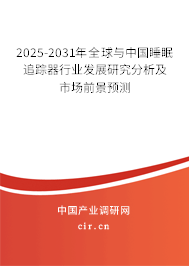 2025-2031年全球与中国睡眠追踪器行业发展研究分析及市场前景预测

中国产业调研网

cir.cn